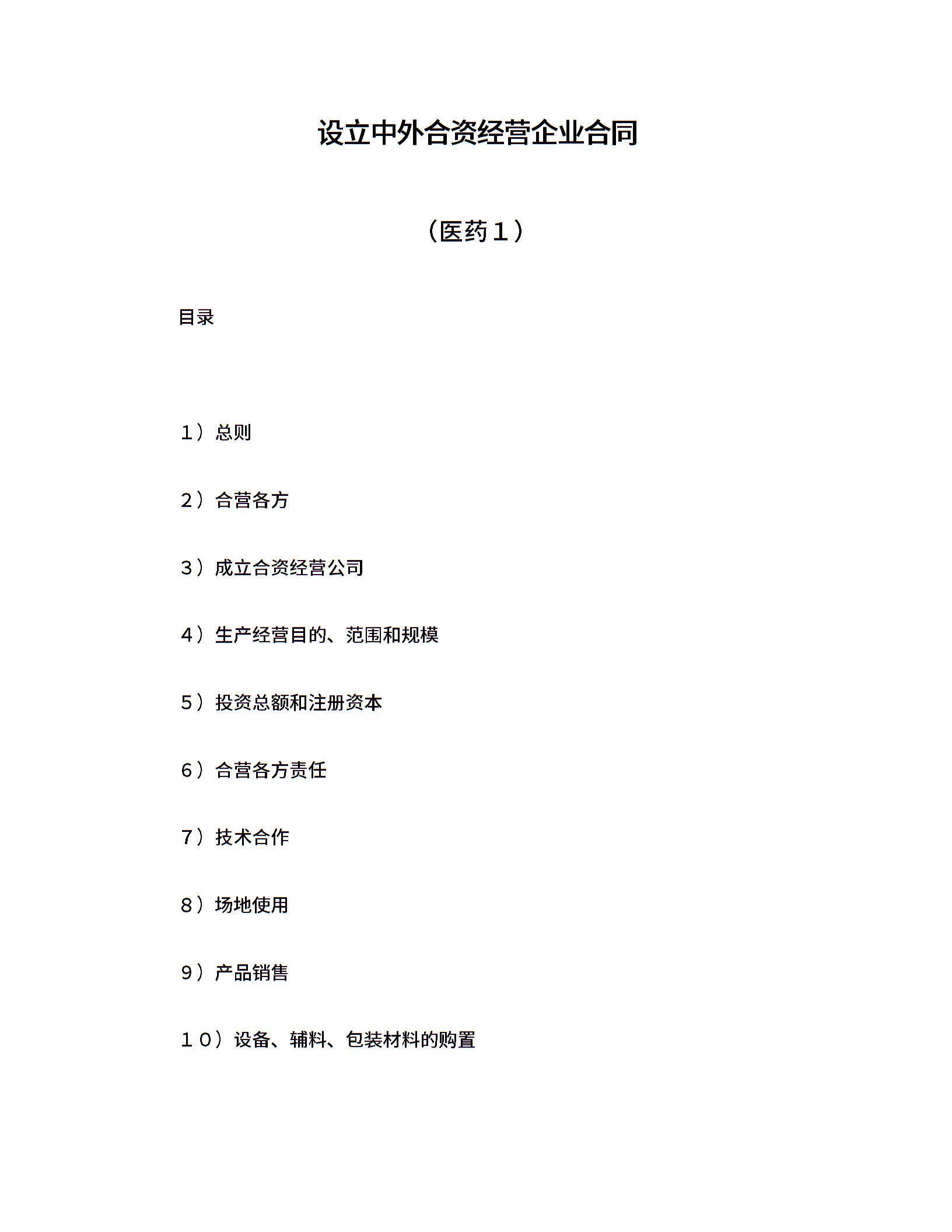 设立中外合资经营企业合同

（医药１）

目录

１）总则

２）合营各方

３）成立合资经营公司

４）生产经营目的、范围和规模

５）投资总额和注册资本

６）合营各方责任

７）技术合作

８）场地使用

９）产品销售

１０）设备、辅料、包装材料的购置